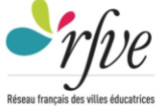 rfve

Réseau français des villes éducatrices